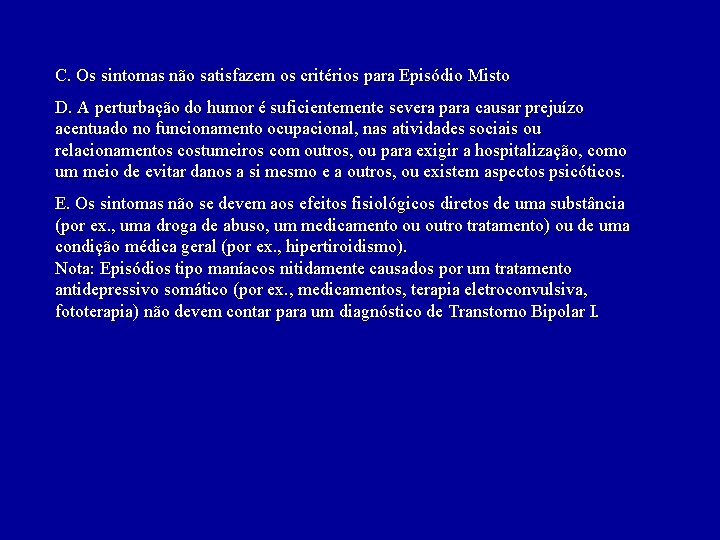 C. Os sintomas não satisfazem os critérios para Episódio Misto

D. A perturbação do humor é suficientemente severa para causar prejuízo acentuado no funcionamento ocupacional, nas atividades sociais ou relacionamentos costumeiros com outros, ou para exigir a hospitalização, como um meio de evitar danos a si mesmo e a outros, ou existem aspectos psicóticos.

E. Os sintomas não se devem aos efeitos fisiológicos diretos de uma substância (por ex., uma droga de abuso, um medicamento ou outro tratamento) ou de uma condição médica geral (por ex., hipertiroidismo).
Nota: Episódios tipo maníacos nitidamente causados por um tratamento antidepressivo somático (por ex., medicamentos, terapia eletroconvulsiva, fototerapia) não devem contar para um diagnóstico de Transtorno Bipolar I.